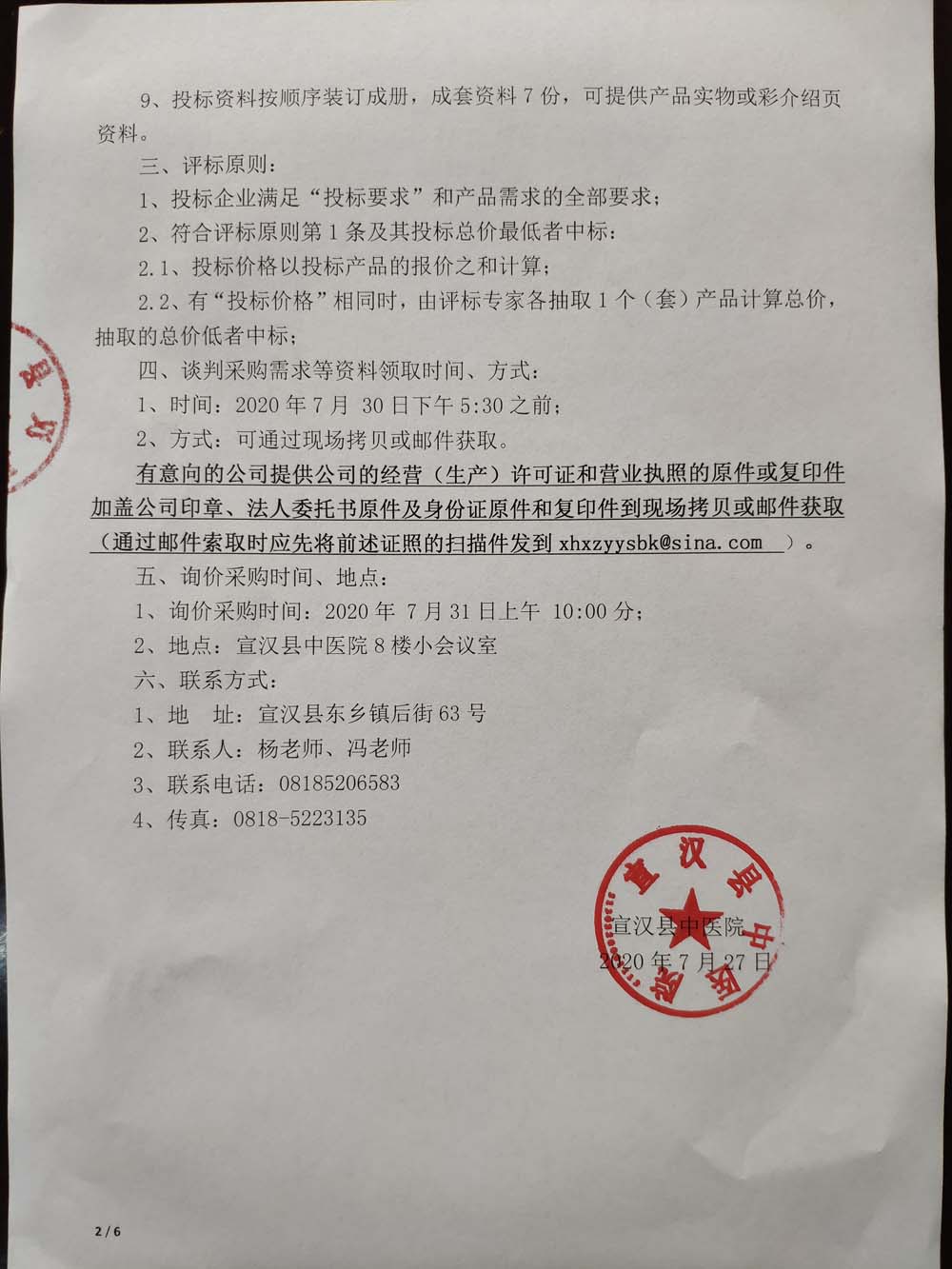 9、投标资料按顺序装订成册，成套资料 7 份，可提供产品实物或彩介绍页资料。

三、评标原则：

1、投标企业满足“投标要求”和产品需求的全部要求；

2、符合评标原则第 1 条及其投标总价最低者中标：

2.1、投标价格以投标产品的报价之和计算；

2.2、有“投标价格”相同时，由评标专家各抽取 1 个（套）产品计算总价，抽取的总价低者中标；

四、谈判采购需求等资料领取时间、方式：

1、时间：2020 年 7 月 30 日下午 5:30 之前；

2、方式：可通过现场拷贝或邮件获取。

有意向的公司提供公司的经营（生产）许可证和营业执照的原件或复印件加盖公司印章、法人委托书原件及身份证原件和复印件到现场拷贝或邮件获取（通过邮件索取时应先将前述证照的扫描件发到 xhxzyysbk@sina.com ）。

五、询价采购时间、地点：

1、询价采购时间：2020 年 7 月 31 日上午 10:00 分；

2、地点：宣汉县中医院 8 楼小会议室

六、联系方式：

1、地 址：宣汉县东乡镇后街 63 号

2、联系人：杨老师、冯老师

3、联系电话：08185206583

4、传真：0818-5223135

宣汉县中医院

宣汉县中医院

2020 年 7 月 27 日

2 / 6